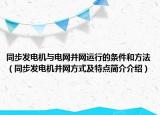 同步发电机与电网并网运行的条件和方法（同步发电机并网方式及特点简介介绍）